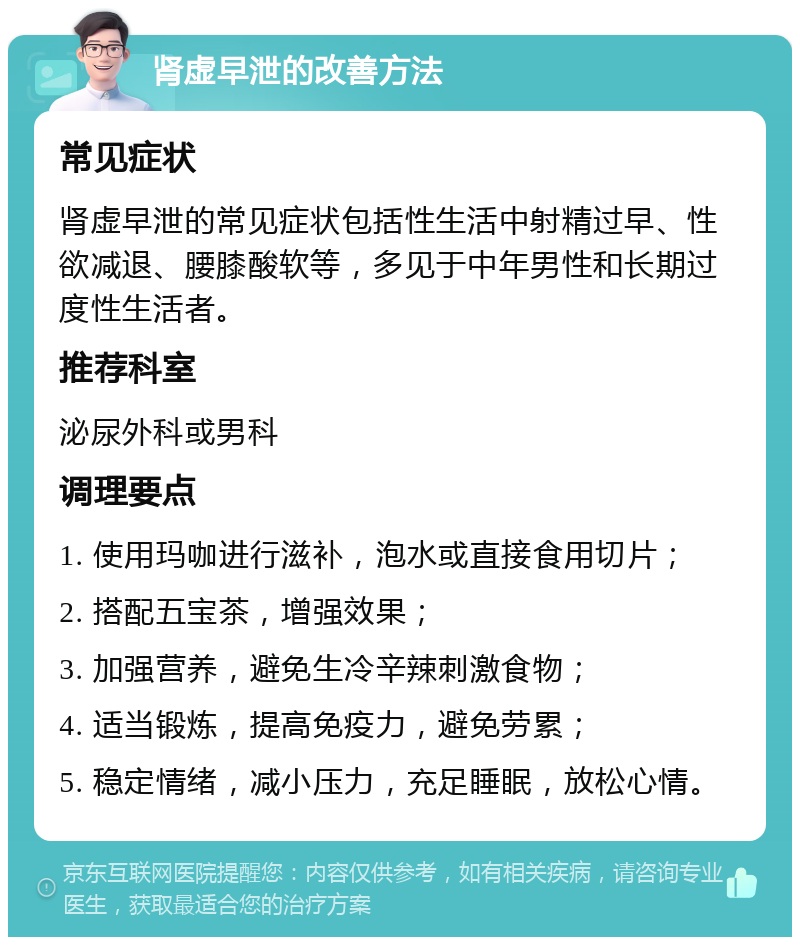 肾虚早泄的改善方法

常见症状

肾虚早泄的常见症状包括性生活中射精过早、性欲减退、腰膝酸软等，多见于中年男性和长期过度性生活者。

推荐科室

泌尿外科或男科

调理要点

1. 使用玛咖进行滋补，泡水或直接食用切片；

2. 搭配五宝茶，增强效果；

3. 加强营养，避免生冷辛辣刺激食物；

4. 适当锻炼，提高免疫力，避免劳累；

5. 稳定情绪，减小压力，充足睡眠，放松心情。

京东互联网医院提醒您：内容仅供参考，如有相关疾病，请咨询专业医生，获取最适合您的治疗方案